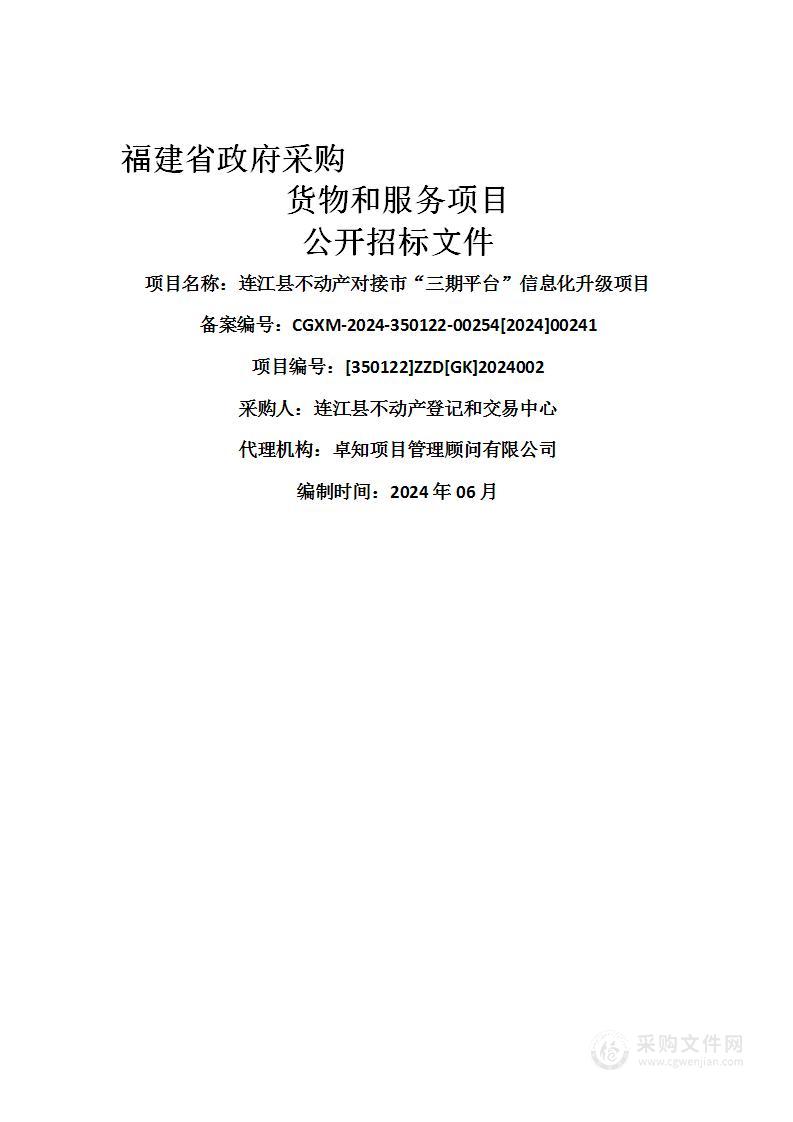 福建省政府采购
货物和服务项目
公开招标文件

项目名称：连江县不动产对接市“三期平台”信息化升级项目

备案编号：CGXM-2024-350122-00254[2024]00241

项目编号：[350122]ZZD[GK]2024002

采购人：连江县不动产登记和交易中心

代理机构：卓知项目管理顾问有限公司

编制时间：2024 年 06 月

采购文件网
www.cgwenjian.com